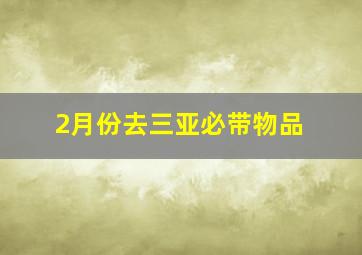 2月份去三亚必带物品